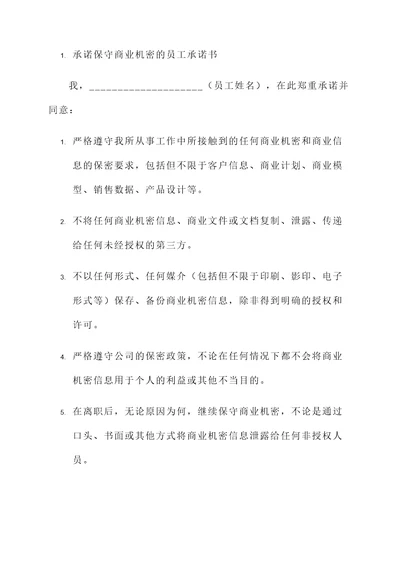 1. 承诺保守商业机密的员工承诺书

我，____________________（员工姓名），在此郑重承诺并同意：

1. 严格遵守我所从事工作中所接触到的任何商业机密和商业信息的保密要求，包括但不限于客户信息、商业计划、商业模型、销售数据、产品设计等。

2. 不将任何商业机密信息、商业文件或文档复制、泄露、传递给任何未经授权的第三方。

3. 不以任何形式、任何媒介（包括但不限于印刷、影印、电子形式等）保存、备份商业机密信息，除非得到明确的授权和许可。

4. 严格遵守公司的保密政策，不论在任何情况下都不会将商业机密信息用于个人的利益或其他不当目的。

5. 在离职后，无论原因为何，继续保守商业机密，不论是通过口头、书面或其他方式将商业机密信息泄露给任何非授权人员。